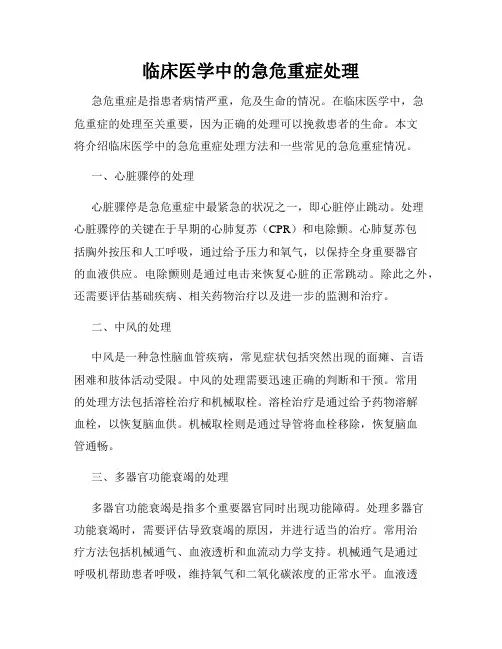 临床医学中的急危重症处理

急危重症是指患者病情严重，危及生命的情况。在临床医学中，急危重症的处理至关重要，因为正确的处理可以挽救患者的生命。本文将介绍临床医学中的急危重症处理方法和一些常见的急危重症情况。

一、心脏骤停的处理

心脏骤停是急危重症中最紧急的状况之一，即心脏停止跳动。处理心脏骤停的关键在于早期的心肺复苏（CPR）和电除颤。心肺复苏包括胸外按压和人工呼吸，通过给予压力和氧气，以保持全身重要器官的血液供应。电除颤则是通过电击来恢复心脏的正常跳动。除此之外，还需要评估基础疾病、相关药物治疗以及进一步的监测和治疗。

二、中风的处理

中风是一种急性脑血管疾病，常见症状包括突然出现的面瘫、言语困难和肢体活动受限。中风的处理需要迅速正确的判断和干预。常用的处理方法包括溶栓治疗和机械取栓。溶栓治疗是通过给予药物溶解血栓，以恢复脑血供。机械取栓则是通过导管将血栓移除，恢复脑血管通畅。

三、多器官功能衰竭的处理

多器官功能衰竭是指多个重要器官同时出现功能障碍。处理多器官功能衰竭时，需要评估导致衰竭的原因，并进行适当的治疗。常用治疗方法包括机械通气、血液透析和血流动力学支持。机械通气是通过呼吸机帮助患者呼吸，维持氧气和二氧化碳浓度的正常水平。血液透